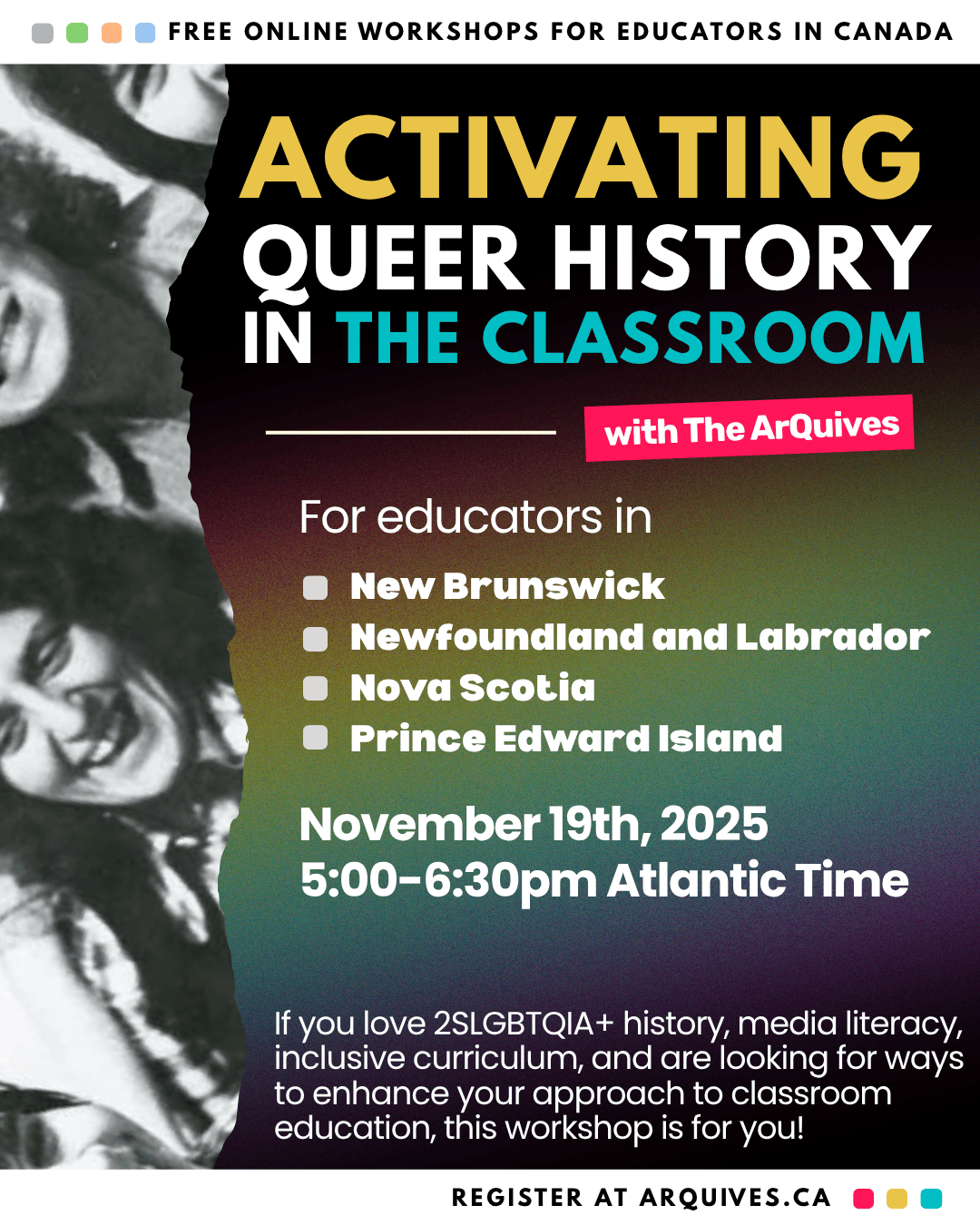 FREE ONLINE WORKSHOPS FOR EDUCATORS IN CANADA

ACTIVATING QUEER HISTORY IN THE CLASSROOM

with The ArQuives

For educators in

• New Brunswick
• Newfoundland and Labrador
• Nova Scotia
• Prince Edward Island

November 19th, 2025
5:00-6:30pm Atlantic Time

If you love 2SLGBTQIA+ history, media literacy, inclusive curriculum, and are looking for ways to enhance your approach to classroom education, this workshop is for you!

REGISTER AT ARQUIVES.CA